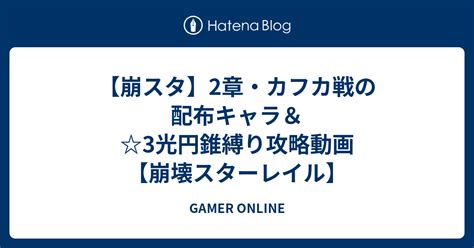 Hatena Blog

【崩スタ】2章・カフカ戦の配布キャラ＆☆3光円錐縛り攻略動画【崩壊スターレイル】

GAMER ONLINE